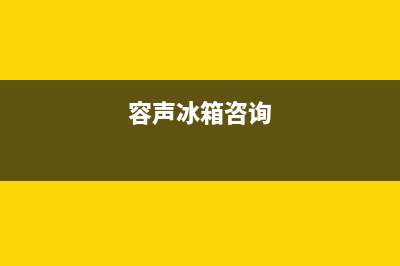 容声冰箱咨询